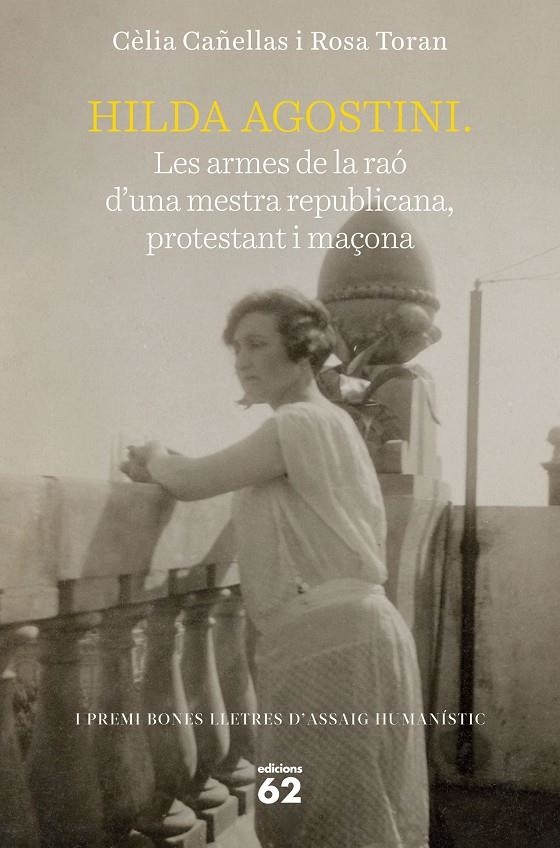 Cèlia Cañellas i Rosa Toran

HILDA AGOSTINI.
Les armes de la raó d'una mestra republicana, protestant i maçona

I PREMI BONES LLETRES D'ASSAIG HUMANÍSTIC

edicions
62